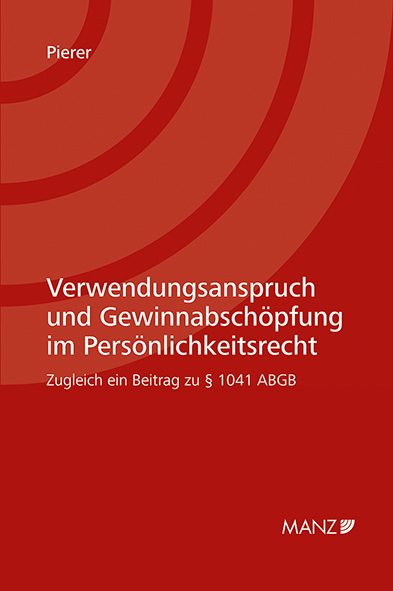 Pierer

Verwendungsanspruch und Gewinnabschöpfung im Persönlichkeitsrecht

Zugleich ein Beitrag zu § 1041 ABGB

MANZ